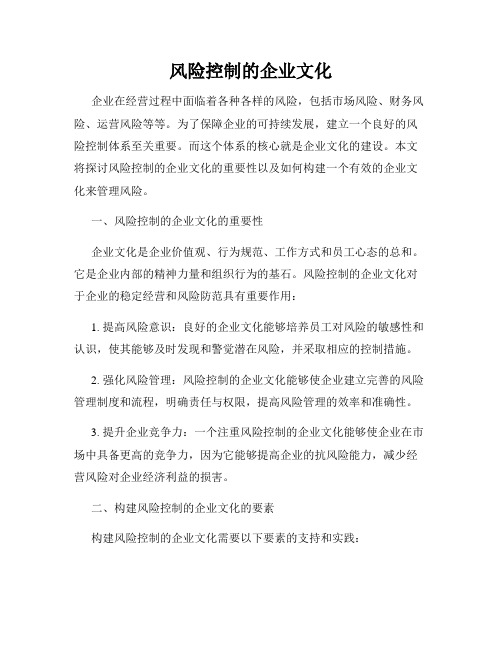 风险控制的企业文化

企业在经营过程中面临着各种各样的风险，包括市场风险、财务风险、运营风险等等。为了保障企业的可持续发展，建立一个良好的风险控制体系至关重要。而这个体系的核心就是企业文化的建设。本文将探讨风险控制的企业文化的重要性以及如何构建一个有效的企业文化来管理风险。

一、风险控制的企业文化的重要性

企业文化是企业价值观、行为规范、工作方式和员工心态的总和。它是企业内部的精神力量和组织行为的基石。风险控制的企业文化对于企业的稳定经营和风险防范具有重要作用：

1. 提高风险意识：良好的企业文化能够培养员工对风险的敏感性和认识，使其能够及时发现和警觉潜在风险，并采取相应的控制措施。

2. 强化风险管理：风险控制的企业文化能够使企业建立完善的风险管理制度和流程，明确责任与权限，提高风险管理的效率和准确性。

3. 提升企业竞争力：一个注重风险控制的企业文化能够使企业在市场中具备更高的竞争力，因为它能够提高企业的抗风险能力，减少经营风险对企业经济利益的损害。

二、构建风险控制的企业文化的要素

构建风险控制的企业文化需要以下要素的支持和实践：